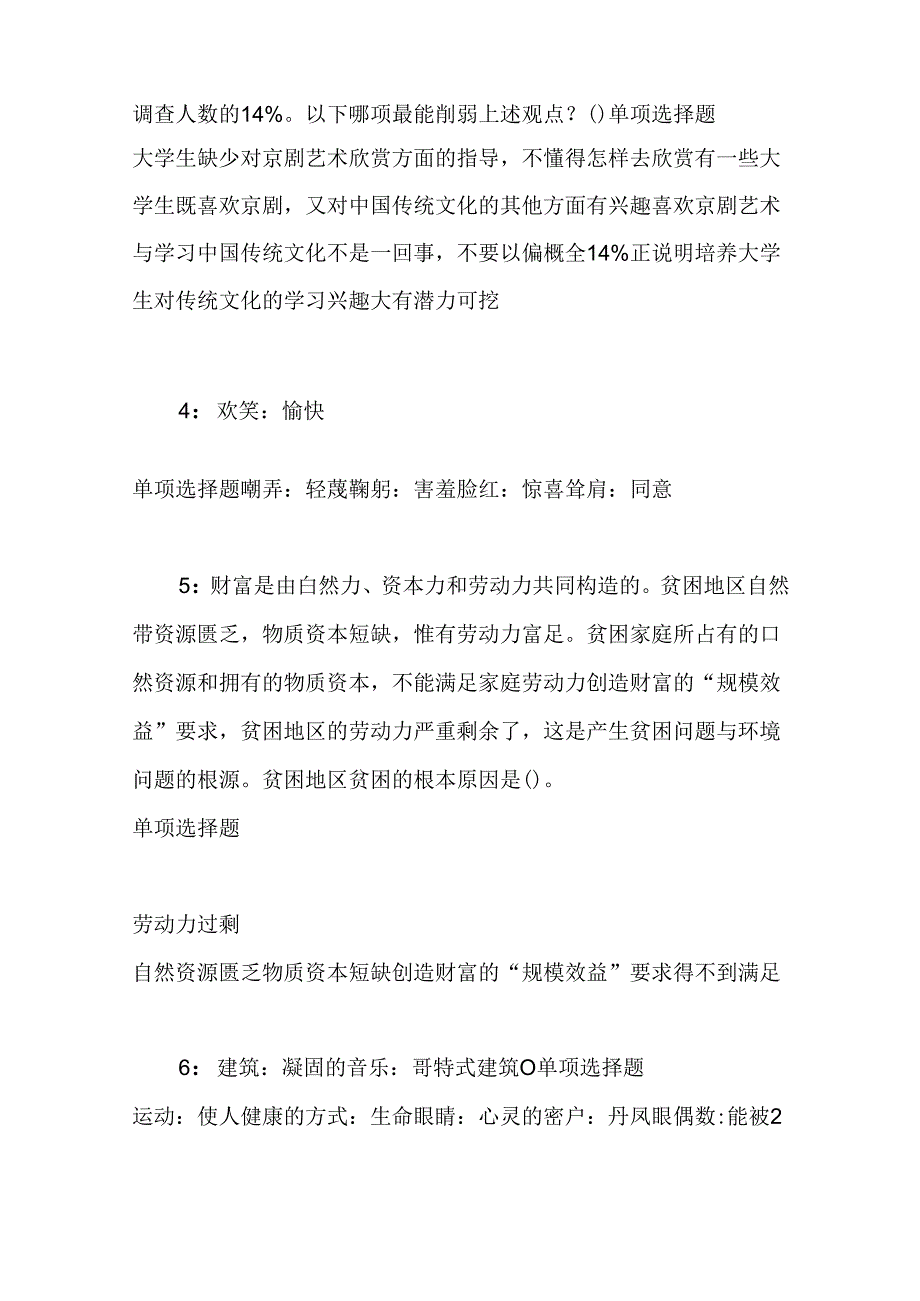 调查人数的14%。以下哪项最能削弱上述观点？()单项选择题
大学生缺少对京剧艺术欣赏方面的指导，不懂得怎样去欣赏有一些大学生既喜欢京剧，又对中国传统文化的其他方面有兴趣喜欢京剧艺术与学习中国传统文化不是一回事，不要以偏概全14%正说明培养大学生对传统文化的学习兴趣大有潜力可挖

4：欢笑：愉快

单项选择题嘲弄：轻蔑鞠躬：害羞脸红：惊喜耸肩：同意

5：财富是由白然力、资本力和劳动力共同构造的。贫困地区自然带资源匮乏，物质资本短缺，惟有劳动力富足。贫困家庭所占有的口然资源和拥有的物质资本，不能满足家庭劳动力创造财富的“规模效益”要求，贫困地区的劳动力严重剩余了，这是产生贫困问题与环境问题的根源。贫困地区贫困的根本原因是()。
单项选择题

劳动力过剩
自然资源匮乏物质资本短缺创造财富的“规模效益”要求得不到满足

6：建筑：凝固的音乐：哥特式建筑O单项选择题
运动：使人健康的方式：生命眼睛：心灵的密户：丹凤眼偶数:能被2